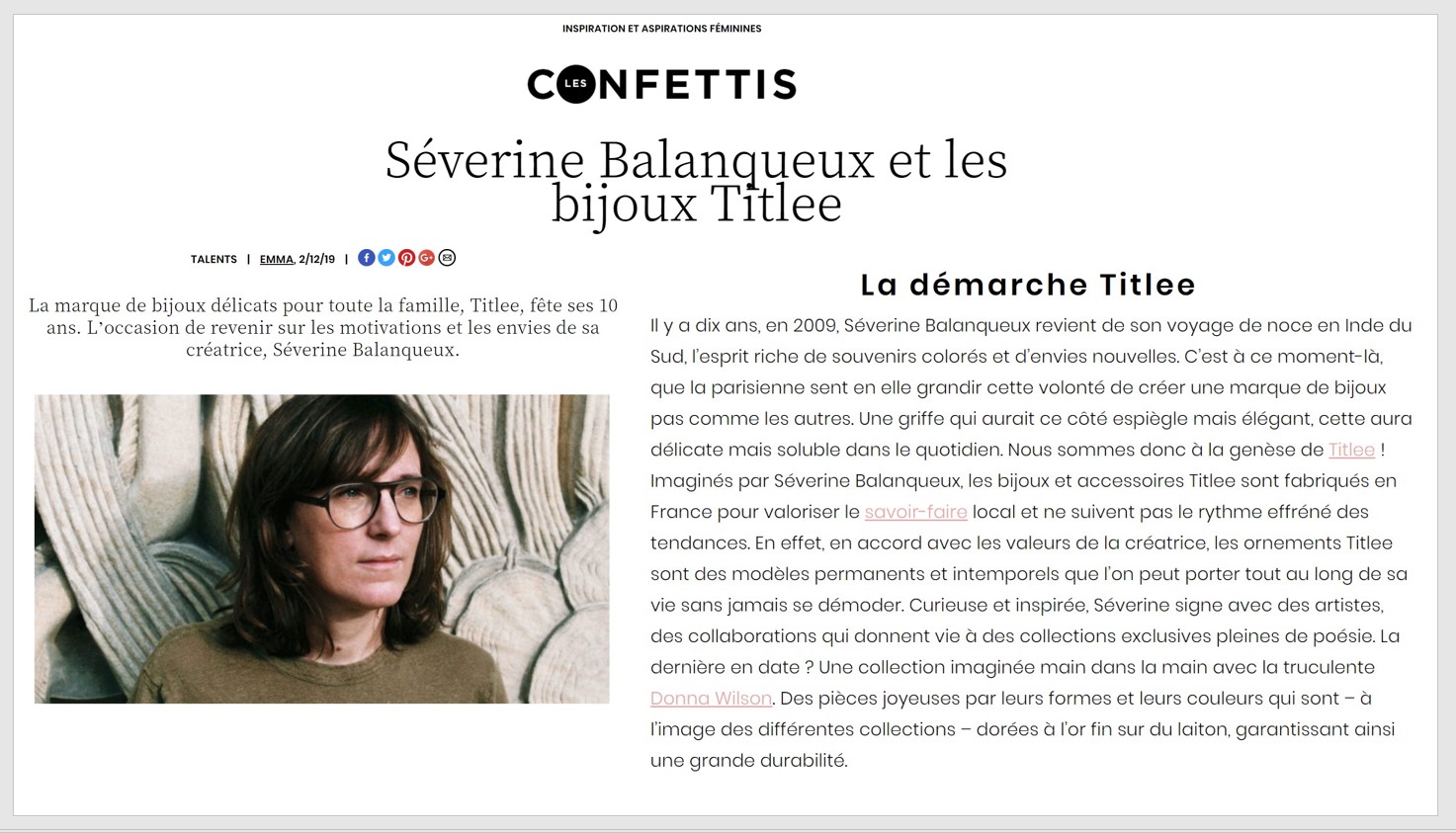 INSPIRATION ET ASPIRATIONS FÉMININES

LES CONFETTIS

Séverine Balanqueux et les bijoux Titlee

TALENTS | EMMA, 2/12/19 |

La marque de bijoux délicats pour toute la famille, Titlee, fête ses 10 ans. L'occasion de revenir sur les motivations et les envies de sa créatrice, Séverine Balanqueux.

La démarche Titlee

Il y a dix ans, en 2009, Séverine Balanqueux revient de son voyage de noce en Inde du Sud, l'esprit riche de souvenirs colorés et d'envies nouvelles. C'est à ce moment-là, que la parisienne sent en elle grandir cette volonté de créer une marque de bijoux pas comme les autres. Une griffe qui aurait ce côté espiègle mais élégant, cette aura délicate mais soluble dans le quotidien. Nous sommes donc à la genèse de Titlee ! Imaginés par Séverine Balanqueux, les bijoux et accessoires Titlee sont fabriqués en France pour valoriser le savoir-faire local et ne suivent pas le rythme effréné des tendances. En effet, en accord avec les valeurs de la créatrice, les ornements Titlee sont des modèles permanents et intemporels que l'on peut porter tout au long de sa vie sans jamais se démoder. Curieuse et inspirée, Séverine signe avec des artistes, des collaborations qui donnent vie à des collections exclusives pleines de poésie. La dernière en date ? Une collection imaginée main dans la main avec la truculente Donna Wilson. Des pièces joyeuses par leurs formes et leurs couleurs qui sont – à l'image des différentes collections – dorées à l'or fin sur du laiton, garantissant ainsi une grande durabilité.